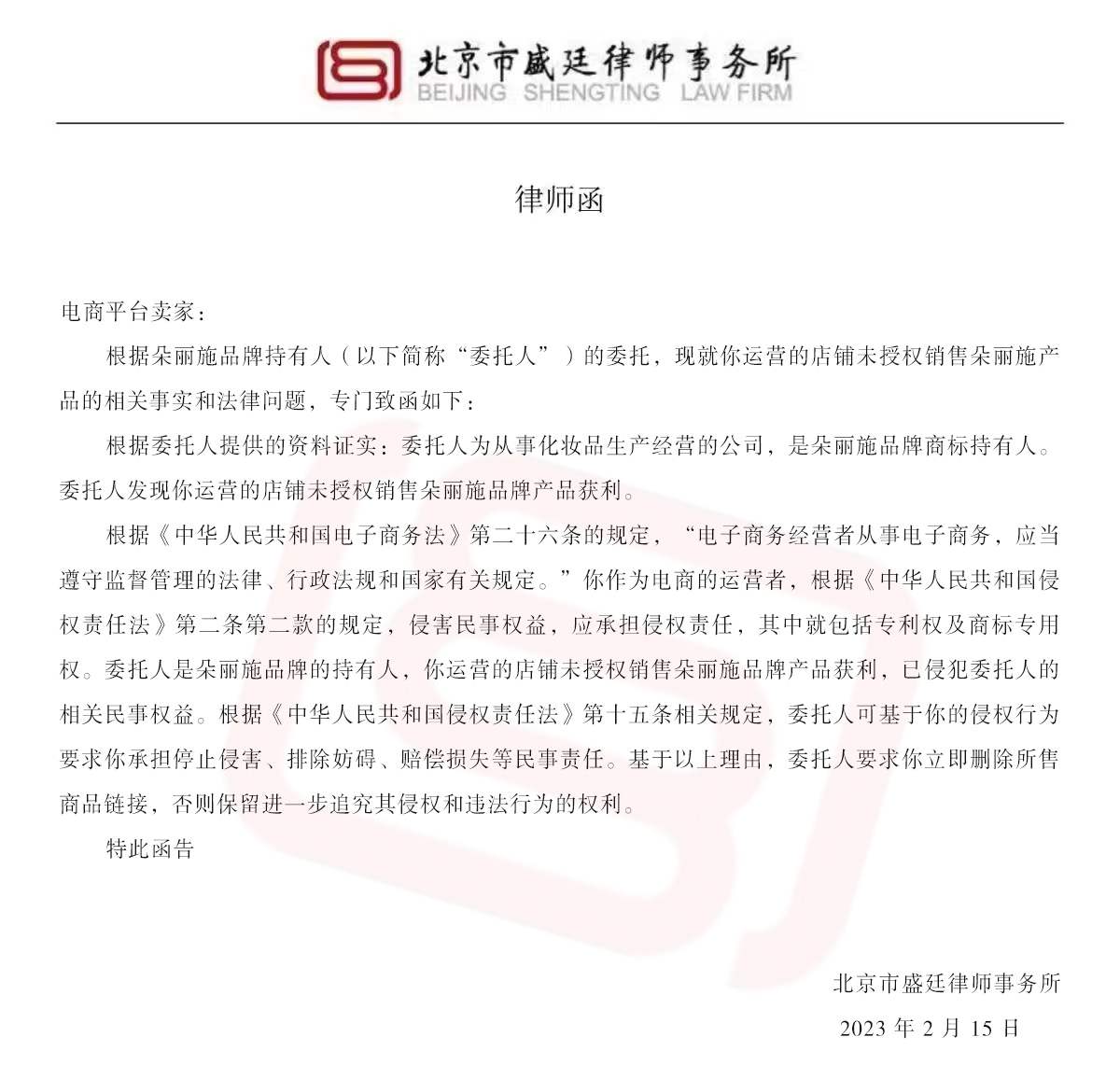 北京市盛廷律师事务所
BEIJING SHENGTING LAW FIRM

律师函

电商平台卖家：

根据朵丽施品牌持有人（以下简称“委托人”）的委托，现就你运营的店铺未授权销售朵丽施产品的相关事实和法律问题，专门致函如下：

根据委托人提供的资料证实：委托人为从事化妆品生产经营的公司，是朵丽施品牌商标持有人。委托人发现你运营的店铺未授权销售朵丽施品牌产品获利。

根据《中华人民共和国电子商务法》第二十六条的规定，“电子商务经营者从事电子商务，应当遵守监督管理的法律、行政法规和国家有关规定。”你作为电商的运营者，根据《中华人民共和国侵权责任法》第二条第二款的规定，侵害民事权益，应承担侵权责任，其中就包括专利权及商标专用权。委托人是朵丽施品牌的持有人，你运营的店铺未授权销售朵丽施品牌产品获利，已侵犯委托人的相关民事权益。根据《中华人民共和国侵权责任法》第十五条相关规定，委托人可基于你的侵权行为要求你承担停止侵害、排除妨碍、赔偿损失等民事责任。基于以上理由，委托人要求你立即删除所售商品链接，否则保留进一步追究其侵权和违法行为的权利。

特此函告

北京市盛廷律师事务所
2023 年 2 月 15 日